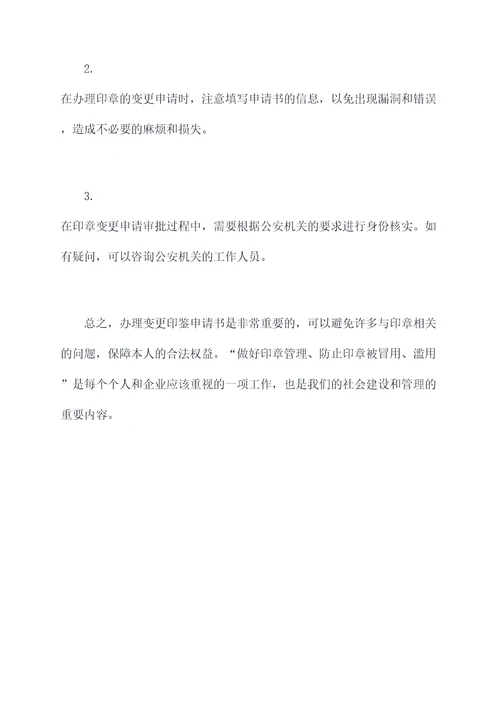 2.

在办理印章的变更申请时，注意填写申请书的信息，以免出现漏洞和错误，造成不必要的麻烦和损失。

3.

在印章变更申请审批过程中，需要根据公安机关的要求进行身份核实。如有疑问，可以咨询公安机关的工作人员。

总之，办理变更印鉴申请书是非常重要的，可以避免许多与印章相关的问题，保障本人的合法权益。“做好印章管理、防止印章被冒用、滥用”是每个个人和企业应该重视的一项工作，也是我们的社会建设和管理的重要内容。